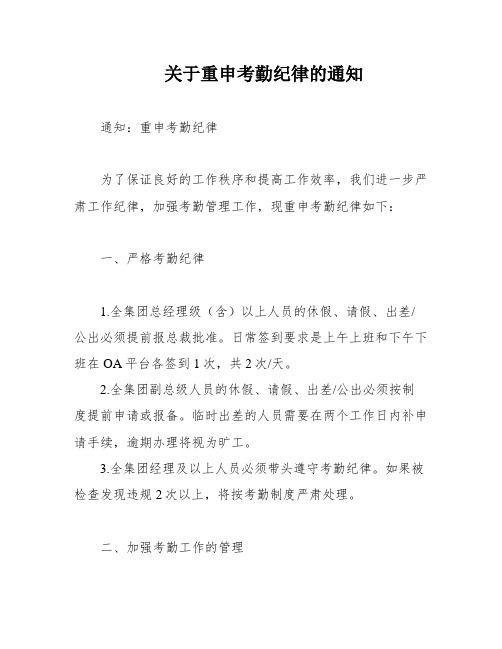 关于重申考勤纪律的通知

通知：重申考勤纪律

为了保证良好的工作秩序和提高工作效率，我们进一步严肃工作纪律，加强考勤管理工作，现重申考勤纪律如下：

一、严格考勤纪律

1.全集团总经理级（含）以上人员的休假、请假、出差/公出必须提前报总裁批准。日常签到要求是上午上班和下午下班在 OA 平台各签到 1 次，共 2 次/天。

2.全集团副总级人员的休假、请假、出差/公出必须按制度提前申请或报备。临时出差的人员需要在两个工作日内补申请手续，逾期办理将视为旷工。

3.全集团经理及以上人员必须带头遵守考勤纪律。如果被检查发现违规 2 次以上，将按考勤制度严肃处理。

二、加强考勤工作的管理